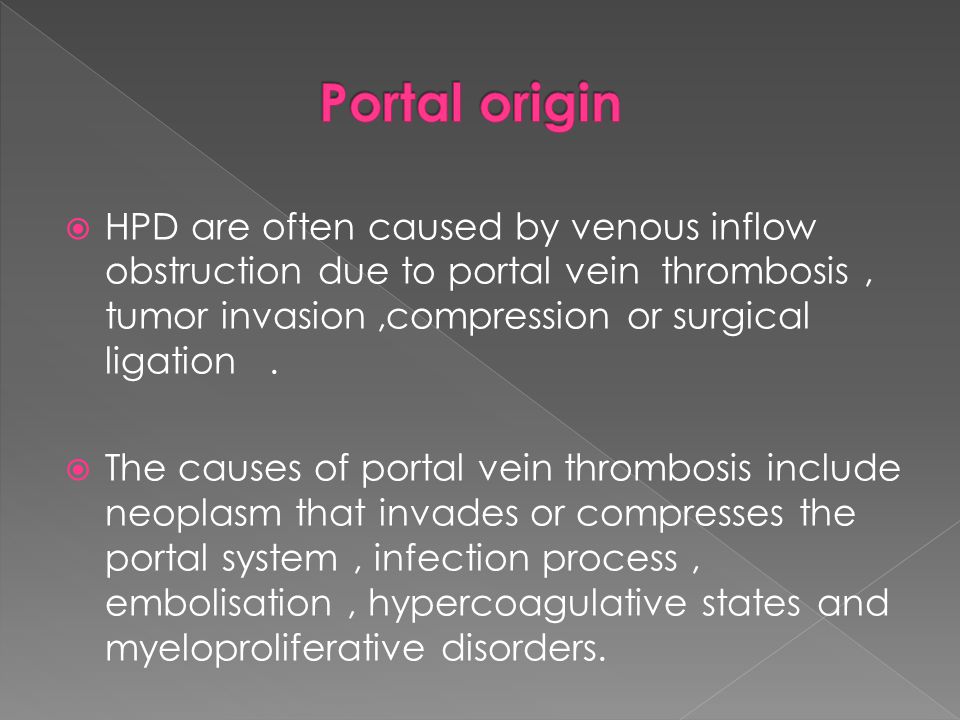 Portal origin

HPD are often caused by venous inflow obstruction due to portal vein thrombosis , tumor invasion ,compression or surgical ligation .

The causes of portal vein thrombosis include neoplasm that invades or compresses the portal system , infection process , embolisation , hypercoagulative states and myeloproliferative disorders.